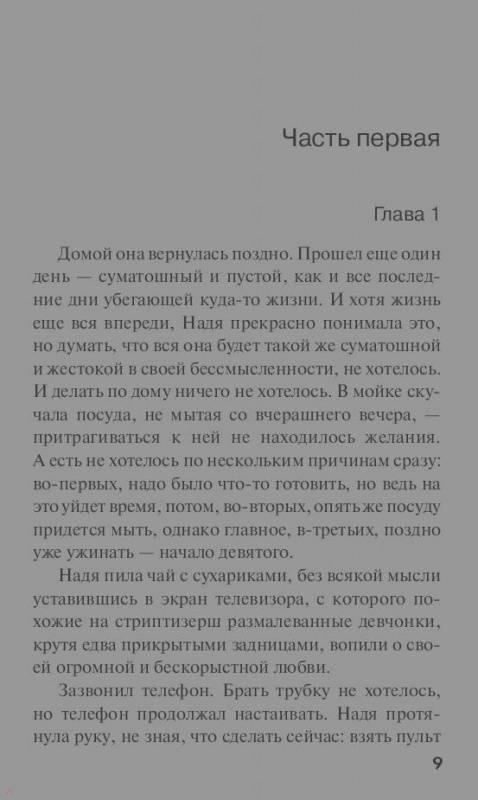 Часть первая

Глава 1

Домой она вернулась поздно. Прошел еще один день — суматошный и пустой, как и все последние дни убегающей куда-то жизни. И хотя жизнь еще вся впереди, Надя прекрасно понимала это, но думать, что вся она будет такой же суматошной и жестокой в своей бессмысленности, не хотелось. И делать по дому ничего не хотелось. В мойке скучала посуда, не мытая со вчерашнего вечера, — притрагиваться к ней не находилось желания. А есть не хотелось по нескольким причинам сразу: во-первых, надо было что-то готовить, но ведь на это уйдет время, потом, во-вторых, опять же посуду придется мыть, однако главное, в-третьих, поздно уже ужинать — начало девятого.

Надя пила чай с сухариками, без всякой мысли уставившись в экран телевизора, с которого похожие на стриптизерш размалеванные девчонки, крутя едва прикрытыми задницами, вопили о своей огромной и бескорыстной любви.

Зазвонил телефон. Брать трубку не хотелось, но телефон продолжал настаивать. Надя протянула руку, не зная, что сделать сейчас: взять пульт

9